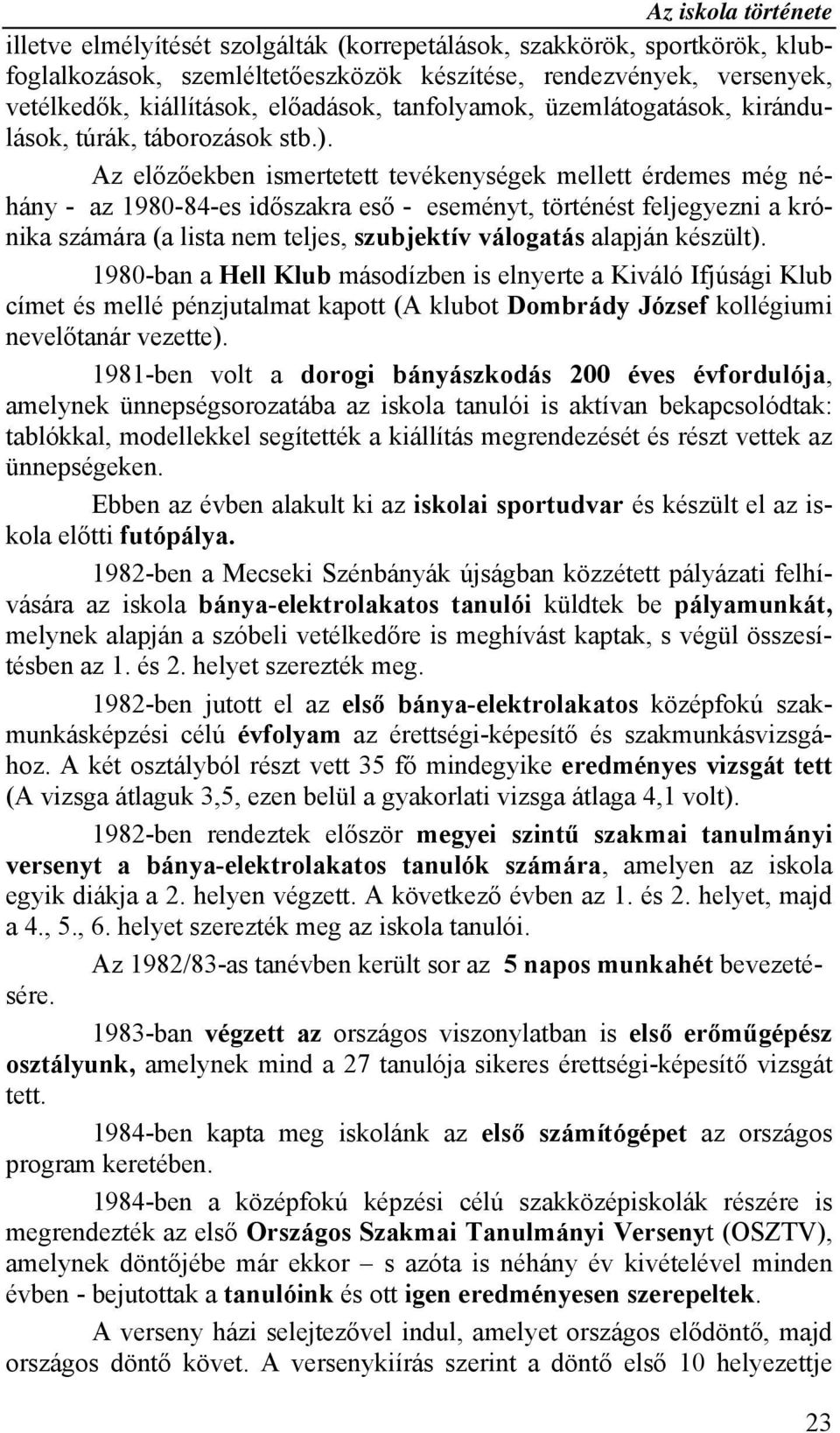 Az iskola története

illetve elmélyítését szolgálták (korrepetálások, szakkörök, sportkörök, klubfoglalkozások, szemléltetőeszközök készítése, rendezvények, versenyek, vetélkedők, kiállítások, előadások, tanfolyamok, üzemlátogatások, kirándulások, túrák, táborozások stb.).

Az előzőekben ismertetett tevékenységek mellett érdemes még néhány - az 1980-84-es időszakra eső - eseményt, történést feljegyezni a krónika számára (a lista nem teljes, szubjektív válogatás alapján készült).

1980-ban a Hell Klub másodízben is elnyerte a Kiváló Ifjúsági Klub címet és mellé pénzjutalmat kapott (A klubot Dombrády József kollégiumi nevelőtanár vezette).

1981-ben volt a dorogi bányászkodás 200 éves évfordulója, amelynek ünnepségsorozatába az iskola tanulói is aktívan bekapcsolódtak: tablókkal, modellekkel segítették a kiállítás megrendezését és részt vettek az ünnepségeken.

Ebben az évben alakult ki az iskolai sportudvar és készült el az iskola előtti futópálya.

1982-ben a Mecseki Szénbányák újságban közzétett pályázati felhívására az iskola bánya-elektrolakatos tanulói küldtek be pályamunkát, melynek alapján a szóbeli vetélkedőre is meghívást kaptak, s végül összesítésben az 1. és 2. helyet szerezték meg.

1982-ben jutott el az első bánya-elektrolakatos középfokú szakmunkásképzési célú évfolyam az érettségi-képesítő és szakmunkásvizsgához. A két osztályból részt vett 35 fő mindegyike eredményes vizsgát tett (A vizsga átlaguk 3,5, ezen belül a gyakorlati vizsga átlaga 4,1 volt).

1982-ben rendeztek először megyei szintű szakmai tanulmányi versenyt a bánya-elektrolakatos tanulók számára, amelyen az iskola egyik diákja a 2. helyen végzett. A következő évben az 1. és 2. helyet, majd a 4., 5., 6. helyet szerezték meg az iskola tanulói.

Az 1982/83-as tanévben került sor az 5 napos munkahét bevezetésére.

1983-ban végzett az országos viszonylatban is első erőműgépész osztályunk, amelynek mind a 27 tanulója sikeres érettségi-képesítő vizsgát tett.

1984-ben kapta meg iskolánk az első számítógépet az országos program keretében.

1984-ben a középfokú képzési célú szakközépiskolák részére is megrendezték az első Országos Szakmai Tanulmányi Versenyt (OSZTV), amelynek döntőjébe már ekkor – s azóta is néhány év kivételével minden évben - bejutottak a tanulóink és ott igen eredményesen szerepeltek.

A verseny házi selejtezővel indul, amelyet országos elődöntő, majd országos döntő követ. A versenykiírás szerint a döntő első 10 helyezettje

23